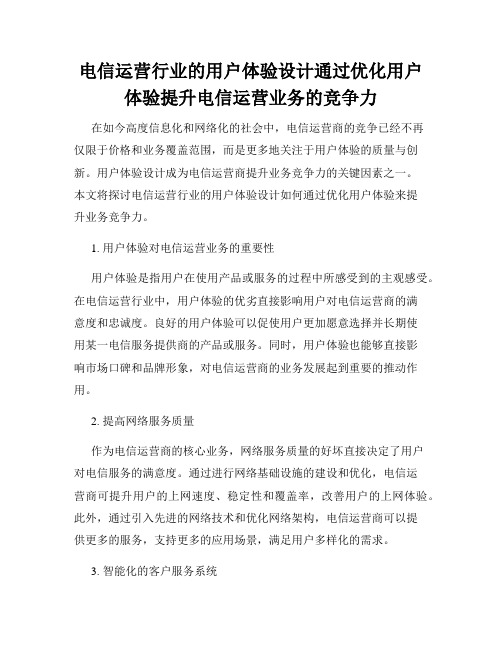 电信运营行业的用户体验设计通过优化用户体验提升电信运营业务的竞争力

在如今高度信息化和网络化的社会中，电信运营商的竞争已经不再仅限于价格和业务覆盖范围，而是更多地关注于用户体验的质量与创新。用户体验设计成为电信运营商提升业务竞争力的关键因素之一。本文将探讨电信运营行业的用户体验设计如何通过优化用户体验来提升业务竞争力。

1. 用户体验对电信运营业务的重要性

用户体验是指用户在使用产品或服务的过程中所感受到的主观感受。在电信运营行业中，用户体验的优劣直接影响用户对电信运营商的满意度和忠诚度。良好的用户体验可以促使用户更加愿意选择并长期使用某一电信服务提供商的产品或服务。同时，用户体验也能够直接影响市场口碑和品牌形象，对电信运营商的业务发展起到重要的推动作用。

2. 提高网络服务质量

作为电信运营商的核心业务，网络服务质量的好坏直接决定了用户对电信服务的满意度。通过进行网络基础设施的建设和优化，电信运营商可提升用户的上网速度、稳定性和覆盖率，改善用户的上网体验。此外，通过引入先进的网络技术和优化网络架构，电信运营商可以提供更多的服务，支持更多的应用场景，满足用户多样化的需求。

3. 智能化的客户服务系统